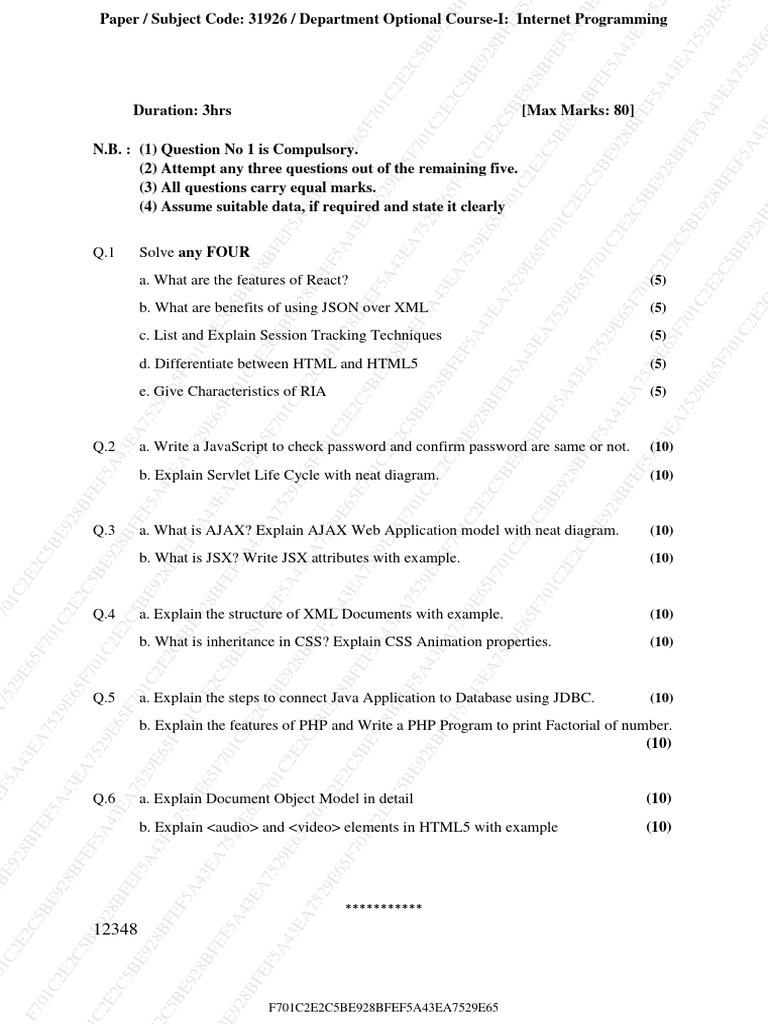 Paper / Subject Code: 31926 / Department Optional Course-I: Internet Programming

Duration: 3hrs [Max Marks: 80]

N.B. : (1) Question No 1 is Compulsory.
(2) Attempt any three questions out of the remaining five.
(3) All questions carry equal marks.
(4) Assume suitable data, if required and state it clearly

Q.1 Solve any FOUR
a. What are the features of React? (5)
b. What are benefits of using JSON over XML (5)
c. List and Explain Session Tracking Techniques (5)
d. Differentiate between HTML and HTML5 (5)
e. Give Characteristics of RIA (5)

Q.2 a. Write a JavaScript to check password and confirm password are same or not. (10)
b. Explain Servlet Life Cycle with neat diagram. (10)

Q.3 a. What is AJAX? Explain AJAX Web Application model with neat diagram. (10)
b. What is JSX? Write JSX attributes with example. (10)

Q.4 a. Explain the structure of XML Documents with example. (10)
b. What is inheritance in CSS? Explain CSS Animation properties. (10)

Q.5 a. Explain the steps to connect Java Application to Database using JDBC. (10)
b. Explain the features of PHP and Write a PHP Program to print Factorial of number. (10)

Q.6 a. Explain Document Object Model in detail (10)
b. Explain <audio> and <video> elements in HTML5 with example (10)

***********

12348

F701C2E2C5BE928BFEF5A43EA7529E65